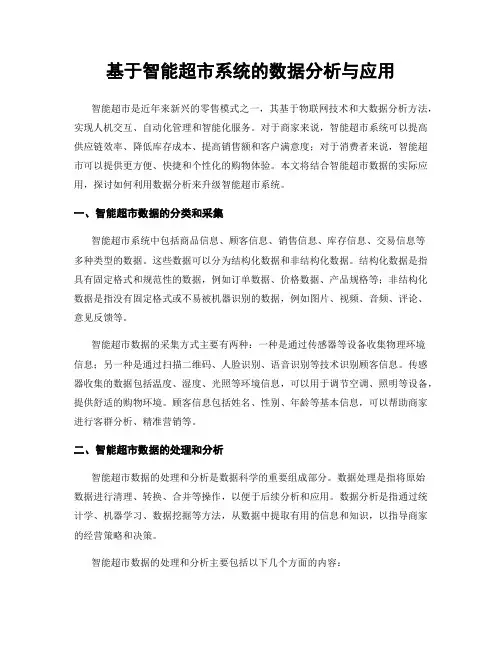 基于智能超市系统的数据分析与应用

智能超市是近年来新兴的零售模式之一，其基于物联网技术和大数据分析方法，实现人机交互、自动化管理和智能化服务。对于商家来说，智能超市系统可以提高供应链效率、降低库存成本、提高销售额和客户满意度；对于消费者来说，智能超市可以提供更方便、快捷和个性化的购物体验。本文将结合智能超市数据的实际应用，探讨如何利用数据分析来升级智能超市系统。

一、智能超市数据的分类和采集

智能超市系统中包括商品信息、顾客信息、销售信息、库存信息、交易信息等多种类型的数据。这些数据可以分为结构化数据和非结构化数据。结构化数据是指具有固定格式和规范性的数据，例如订单数据、价格数据、产品规格等；非结构化数据是指没有固定格式或不易被机器识别的数据，例如图片、视频、音频、评论、意见反馈等。

智能超市数据的采集方式主要有两种：一种是通过传感器等设备收集物理环境信息；另一种是通过扫描二维码、人脸识别、语音识别等技术识别顾客信息。传感器收集的数据包括温度、湿度、光照等环境信息，可以用于调节空调、照明等设备，提供舒适的购物环境。顾客信息包括姓名、性别、年龄等基本信息，可以帮助商家进行客群分析、精准营销等。

二、智能超市数据的处理和分析

智能超市数据的处理和分析是数据科学的重要组成部分。数据处理是指将原始数据进行清理、转换、合并等操作，以便于后续分析和应用。数据分析是指通过统计学、机器学习、数据挖掘等方法，从数据中提取有用的信息和知识，以指导商家的经营策略和决策。

智能超市数据的处理和分析主要包括以下几个方面的内容：